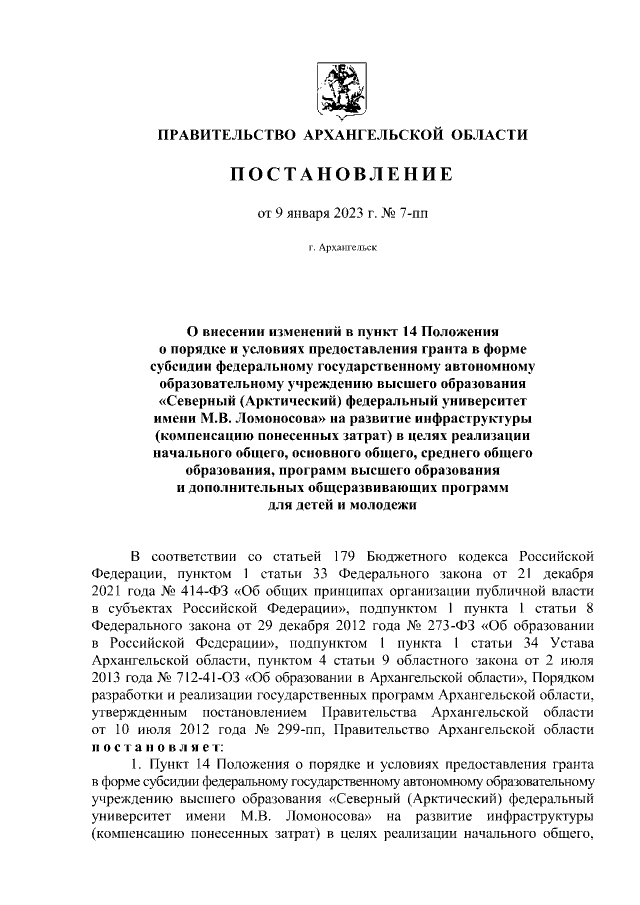 ПРАВИТЕЛЬСТВО АРХАНГЕЛЬСКОЙ ОБЛАСТИ

ПОСТАНОВЛЕНИЕ

от 9 января 2023 г. № 7-пп

г. Архангельск

О внесении изменений в пункт 14 Положения о порядке и условиях предоставления гранта в форме субсидии федеральному государственному автономному образовательному учреждению высшего образования «Северный (Арктический) федеральный университет имени М.В. Ломоносова» на развитие инфраструктуры (компенсацию понесенных затрат) в целях реализации начального общего, основного общего, среднего общего образования, программ высшего образования и дополнительных общеразвивающих программ для детей и молодежи

В соответствии со статьей 179 Бюджетного кодекса Российской Федерации, пунктом 1 статьи 33 Федерального закона от 21 декабря 2021 года № 414-ФЗ «Об общих принципах организации публичной власти в субъектах Российской Федерации», подпунктом 1 пункта 1 статьи 8 Федерального закона от 29 декабря 2012 года № 273-ФЗ «Об образовании в Российской Федерации», подпунктом 1 пункта 1 статьи 34 Устава Архангельской области, пунктом 4 статьи 9 областного закона от 2 июля 2013 года № 712-41-ОЗ «Об образовании в Архангельской области», Порядком разработки и реализации государственных программ Архангельской области, утвержденным постановлением Правительства Архангельской области от 10 июля 2012 года № 299-пп, Правительство Архангельской области постановляет:

1. Пункт 14 Положения о порядке и условиях предоставления гранта в форме субсидии федеральному государственному автономному образовательному учреждению высшего образования «Северный (Арктический) федеральный университет имени М.В. Ломоносова» на развитие инфраструктуры (компенсацию понесенных затрат) в целях реализации начального общего,